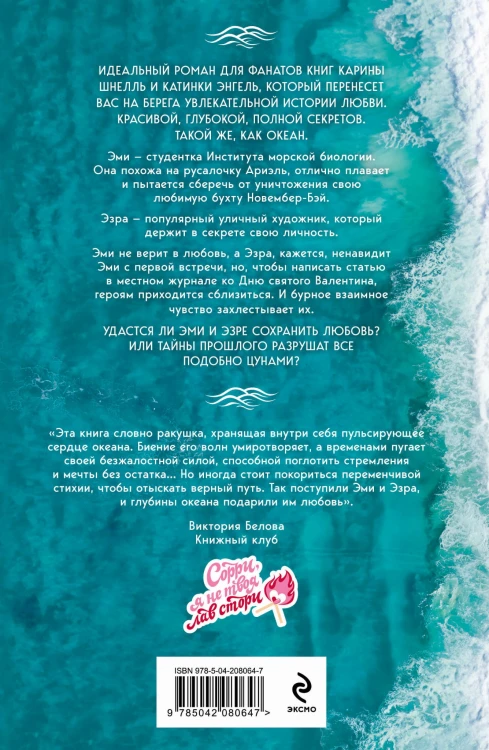 ИДЕАЛЬНЫЙ РОМАН ДЛЯ ФАНАТОВ КНИГ КАРИНЫ ШНЕЛЛЬ И КАТИНКИ ЭНГЕЛЬ, КОТОРЫЙ ПЕРЕНЕСЕТ ВАС НА БЕРЕГА УВЛЕКАТЕЛЬНОЙ ИСТОРИИ ЛЮБВИ. КРАСИВОЙ, ГЛУБОКОЙ, ПОЛНОЙ СЕКРЕТОВ. ТАКОЙ ЖЕ, КАК ОКЕАН.

Эми – студентка Института морской биологии. Она похожа на русалочку Ариэль, отлично плавает и пытается сберечь от уничтожения свою любимую бухту Новембер-Бэй.

Эзра – популярный уличный художник, который держит в секрете свою личность.

Эми не верит в любовь, а Эзра, кажется, ненавидит Эми с первой встречи, но, чтобы написать статью в местном журнале ко Дню святого Валентина, героям приходится сблизиться. И бурное взаимное чувство захлестывает их.

УДАСТСЯ ЛИ ЭМИ И ЭЗРЕ СОХРАНИТЬ ЛЮБОВЬ? ИЛИ ТАЙНЫ ПРОШЛОГО РАЗРУШАТ ВСЕ ПОДОБНО ЦУНАМИ?

«Эта книга словно ракушка, хранящая внутри себя пульсирующее сердце океана. Биение его волн умиротворяет, а временами пугает своей безжалостной силой, способной поглотить стремления и мечты без остатка... Но иногда стоит покориться переменчивой стихии, чтобы отыскать верный путь. Так поступили Эми и Эзра, и глубины океана подарили им любовь».

Виктория Белова
Книжный клуб

Сорри, я не твоя лав стори

ISBN 978-5-04-208064-7

9 785042 080647 >

ЭКСМО